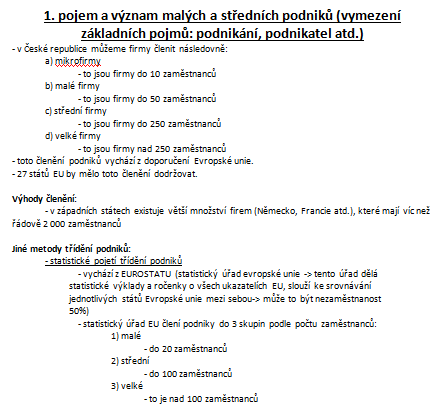 1. pojem a význam malých a středních podniků (vymezení základních pojmů: podnikání, podnikatel atd.)

- v České republice můžeme firmy členit následovně:
a) mikrofirmy
- to jsou firmy do 10 zaměstnanců
b) malé firmy
- to jsou firmy do 50 zaměstnanců
c) střední firmy
- to jsou firmy do 250 zaměstnanců
d) velké firmy
- to jsou firmy nad 250 zaměstnanců
- toto členění podniků vychází z doporučení Evropské unie.
- 27 států EU by mělo toto členění dodržovat.

Výhody členění:
- v západních státech existuje větší množství firem (Německo, Francie atd.), které mají víc než řádově 2 000 zaměstnanců

Jiné metody třídění podniků:
- statistické pojetí třídění podniků
- vychází z EUROSTATU (statistický úřad evropské unie -> tento úřad dělá statistické výklady a ročenky o všech ukazatelích EU, slouží ke srovnávání jednotlivých států Evropské unie mezi sebou-> může to být nezaměstnanost 50%)
- statistický úřad EU člení podniky do 3 skupin podle počtu zaměstnanců:
1) malé
- do 20 zaměstnanců
2) střední
- do 100 zaměstnanců
3) velké
- to je nad 100 zaměstnanců